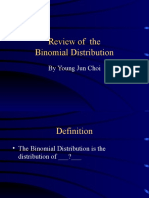 Review of the Binomial Distribution

By Young Jun Choi

PDF

Definition

• The Binomial Distribution is the distribution of ___?___